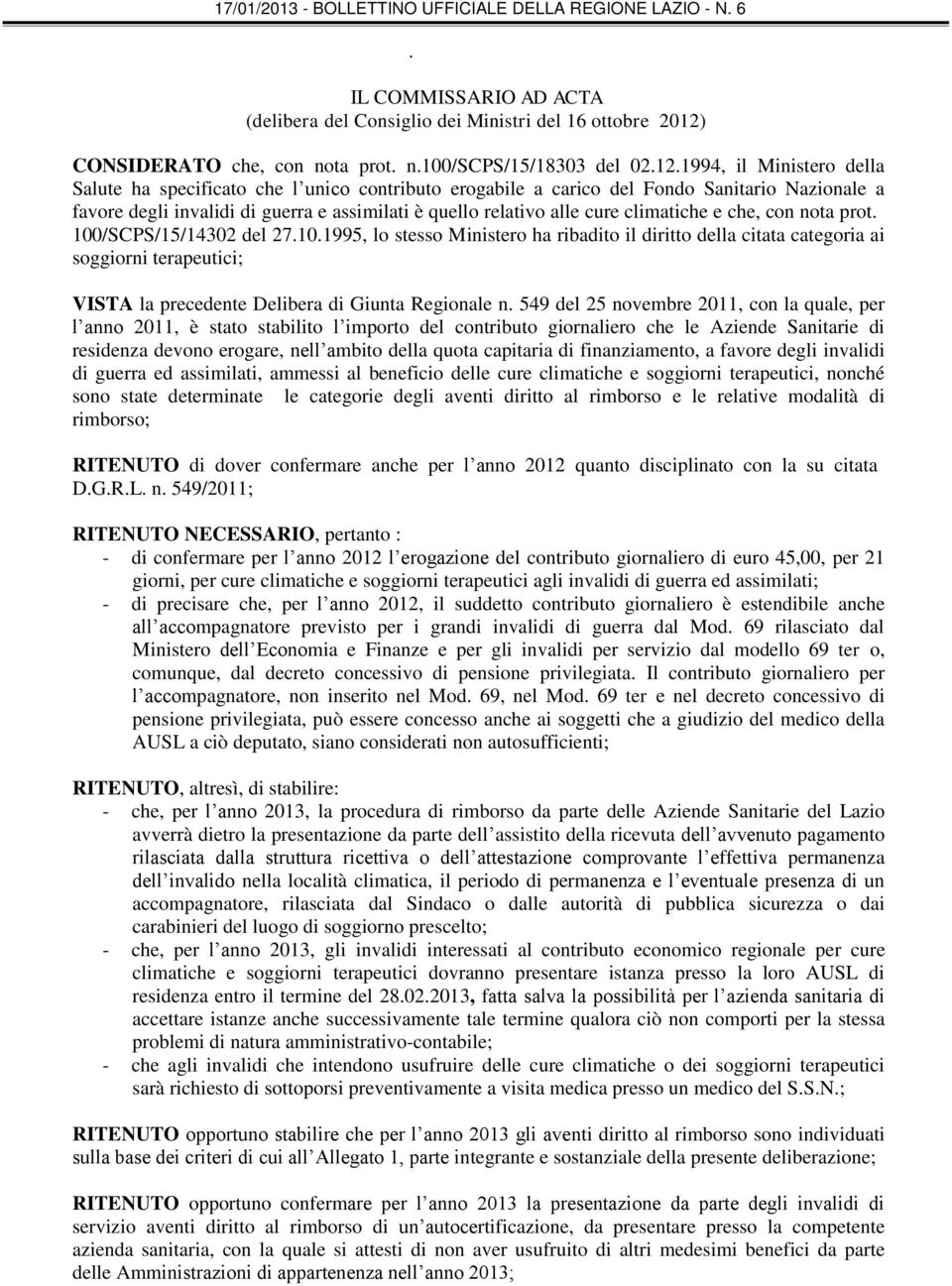 17/01/2013 - BOLLETTINO UFFICIALE DELLA REGIONE LAZIO - N. 6

.

IL COMMISSARIO AD ACTA
(delibera del Consiglio dei Ministri del 16 ottobre 2012)

CONSIDERATO che, con nota prot. n.100/SCPS/15/18303 del 02.12.1994, il Ministero della Salute ha specificato che l unico contributo erogabile a carico del Fondo Sanitario Nazionale a favore degli invalidi di guerra e assimilati è quello relativo alle cure climatiche e che, con nota prot. 100/SCPS/15/14302 del 27.10.1995, lo stesso Ministero ha ribadito il diritto della citata categoria ai soggiorni terapeutici;

VISTA la precedente Delibera di Giunta Regionale n. 549 del 25 novembre 2011, con la quale, per l anno 2011, è stato stabilito l importo del contributo giornaliero che le Aziende Sanitarie di residenza devono erogare, nell ambito della quota capitaria di finanziamento, a favore degli invalidi di guerra ed assimilati, ammessi al beneficio delle cure climatiche e soggiorni terapeutici, nonché sono state determinate le categorie degli aventi diritto al rimborso e le relative modalità di rimborso;

RITENUTO di dover confermare anche per l anno 2012 quanto disciplinato con la su citata D.G.R.L. n. 549/2011;

RITENUTO NECESSARIO, pertanto :
- di confermare per l anno 2012 l erogazione del contributo giornaliero di euro 45,00, per 21 giorni, per cure climatiche e soggiorni terapeutici agli invalidi di guerra ed assimilati;
- di precisare che, per l anno 2012, il suddetto contributo giornaliero è estendibile anche all accompagnatore previsto per i grandi invalidi di guerra dal Mod. 69 rilasciato dal Ministero dell Economia e Finanze e per gli invalidi per servizio dal modello 69 ter o, comunque, dal decreto concessivo di pensione privilegiata. Il contributo giornaliero per l accompagnatore, non inserito nel Mod. 69, nel Mod. 69 ter e nel decreto concessivo di pensione privilegiata, può essere concesso anche ai soggetti che a giudizio del medico della AUSL a ciò deputato, siano considerati non autosufficienti;

RITENUTO, altresì, di stabilire:
- che, per l anno 2013, la procedura di rimborso da parte delle Aziende Sanitarie del Lazio avverrà dietro la presentazione da parte dell assistito della ricevuta dell avvenuto pagamento rilasciata dalla struttura ricettiva o dell attestazione comprovante l effettiva permanenza dell invalido nella località climatica, il periodo di permanenza e l eventuale presenza di un accompagnatore, rilasciata dal Sindaco o dalle autorità di pubblica sicurezza o dai carabinieri del luogo di soggiorno prescelto;
- che, per l anno 2013, gli invalidi interessati al contributo economico regionale per cure climatiche e soggiorni terapeutici dovranno presentare istanza presso la loro AUSL di residenza entro il termine del 28.02.2013, fatta salva la possibilità per l azienda sanitaria di accettare istanze anche successivamente tale termine qualora ciò non comporti per la stessa problemi di natura amministrativo-contabile;
- che agli invalidi che intendono usufruire delle cure climatiche o dei soggiorni terapeutici sarà richiesto di sottoporsi preventivamente a visita medica presso un medico del S.S.N.;

RITENUTO opportuno stabilire che per l anno 2013 gli aventi diritto al rimborso sono individuati sulla base dei criteri di cui all Allegato 1, parte integrante e sostanziale della presente deliberazione;

RITENUTO opportuno confermare per l anno 2013 la presentazione da parte degli invalidi di servizio aventi diritto al rimborso di un autocertificazione, da presentare presso la competente azienda sanitaria, con la quale si attesti di non aver usufruito di altri medesimi benefici da parte delle Amministrazioni di appartenenza nell anno 2013;